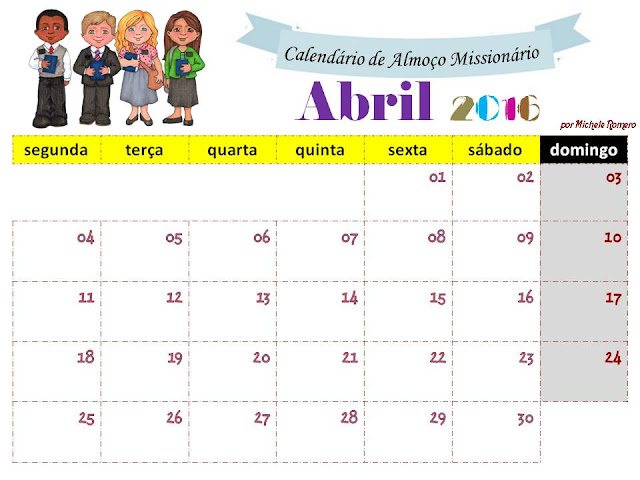 Calendário de Almoço Missionário

Abril 2016

por Michele Romero

| segunda | terça | quarta | quinta | sexta | sábado | domingo |
|---|---|---|---|---|---|---|
| | | | | 01 | 02 | 03 |
| 04 | 05 | 06 | 07 | 08 | 09 | 10 |
| 11 | 12 | 13 | 14 | 15 | 16 | 17 |
| 18 | 19 | 20 | 21 | 22 | 23 | 24 |
| 25 | 26 | 27 | 28 | 29 | 30 | |